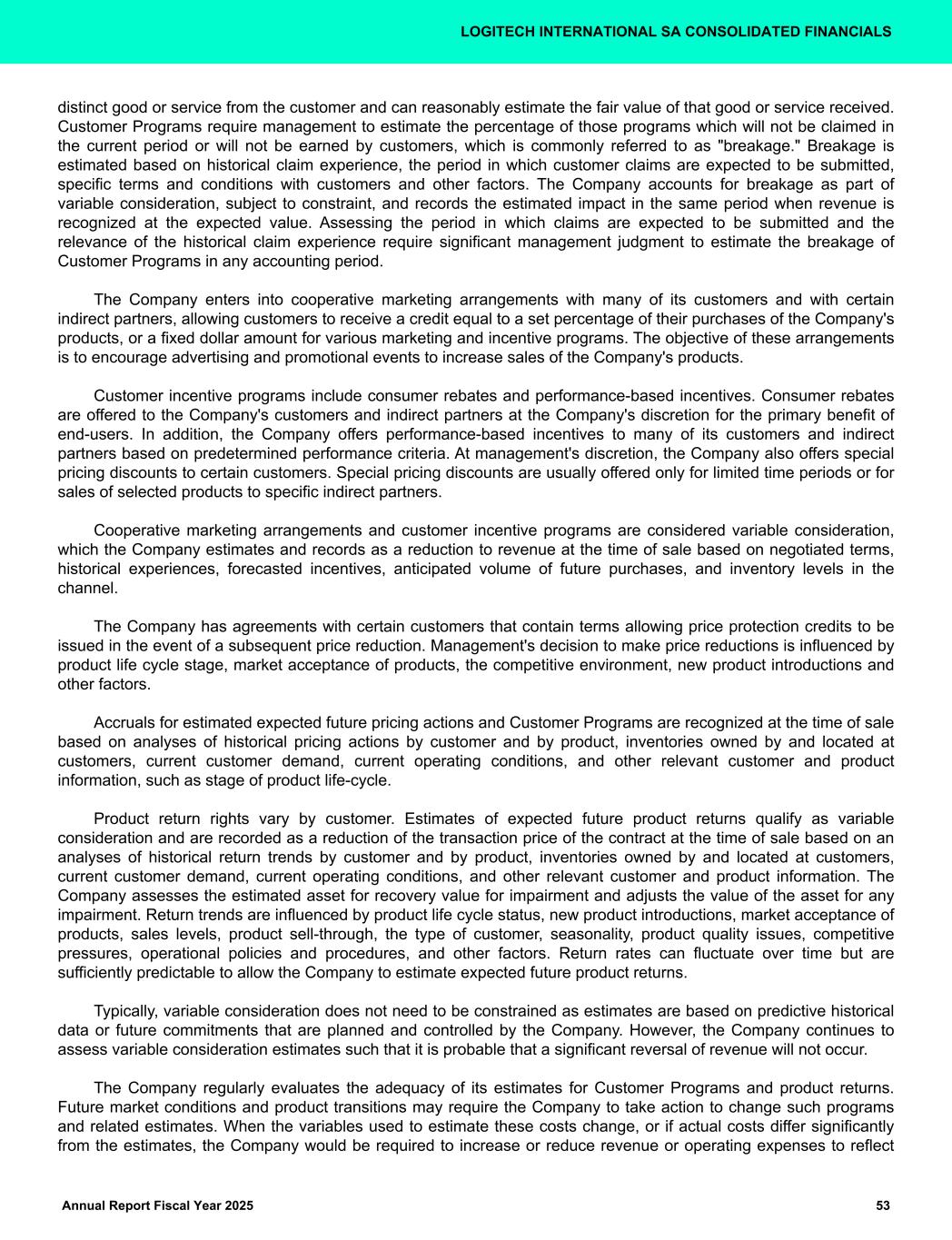 LOGITECH INTERNATIONAL SA CONSOLIDATED FINANCIALS

distinct good or service from the customer and can reasonably estimate the fair value of that good or service received. Customer Programs require management to estimate the percentage of those programs which will not be claimed in the current period or will not be earned by customers, which is commonly referred to as "breakage." Breakage is estimated based on historical claim experience, the period in which customer claims are expected to be submitted, specific terms and conditions with customers and other factors. The Company accounts for breakage as part of variable consideration, subject to constraint, and records the estimated impact in the same period when revenue is recognized at the expected value. Assessing the period in which claims are expected to be submitted and the relevance of the historical claim experience require significant management judgment to estimate the breakage of Customer Programs in any accounting period.

The Company enters into cooperative marketing arrangements with many of its customers and with certain indirect partners, allowing customers to receive a credit equal to a set percentage of their purchases of the Company's products, or a fixed dollar amount for various marketing and incentive programs. The objective of these arrangements is to encourage advertising and promotional events to increase sales of the Company's products.

Customer incentive programs include consumer rebates and performance-based incentives. Consumer rebates are offered to the Company's customers and indirect partners at the Company's discretion for the primary benefit of end-users. In addition, the Company offers performance-based incentives to many of its customers and indirect partners based on predetermined performance criteria. At management's discretion, the Company also offers special pricing discounts to certain customers. Special pricing discounts are usually offered only for limited time periods or for sales of selected products to specific indirect partners.

Cooperative marketing arrangements and customer incentive programs are considered variable consideration, which the Company estimates and records as a reduction to revenue at the time of sale based on negotiated terms, historical experiences, forecasted incentives, anticipated volume of future purchases, and inventory levels in the channel.

The Company has agreements with certain customers that contain terms allowing price protection credits to be issued in the event of a subsequent price reduction. Management's decision to make price reductions is influenced by product life cycle stage, market acceptance of products, the competitive environment, new product introductions and other factors.

Accruals for estimated expected future pricing actions and Customer Programs are recognized at the time of sale based on analyses of historical pricing actions by customer and by product, inventories owned by and located at customers, current customer demand, current operating conditions, and other relevant customer and product information, such as stage of product life-cycle.

Product return rights vary by customer. Estimates of expected future product returns qualify as variable consideration and are recorded as a reduction of the transaction price of the contract at the time of sale based on an analyses of historical return trends by customer and by product, inventories owned by and located at customers, current customer demand, current operating conditions, and other relevant customer and product information. The Company assesses the estimated asset for recovery value for impairment and adjusts the value of the asset for any impairment. Return trends are influenced by product life cycle status, new product introductions, market acceptance of products, sales levels, product sell-through, the type of customer, seasonality, product quality issues, competitive pressures, operational policies and procedures, and other factors. Return rates can fluctuate over time but are sufficiently predictable to allow the Company to estimate expected future product returns.

Typically, variable consideration does not need to be constrained as estimates are based on predictive historical data or future commitments that are planned and controlled by the Company. However, the Company continues to assess variable consideration estimates such that it is probable that a significant reversal of revenue will not occur.

The Company regularly evaluates the adequacy of its estimates for Customer Programs and product returns. Future market conditions and product transitions may require the Company to take action to change such programs and related estimates. When the variables used to estimate these costs change, or if actual costs differ significantly from the estimates, the Company would be required to increase or reduce revenue or operating expenses to reflect

Annual Report Fiscal Year 2025

53